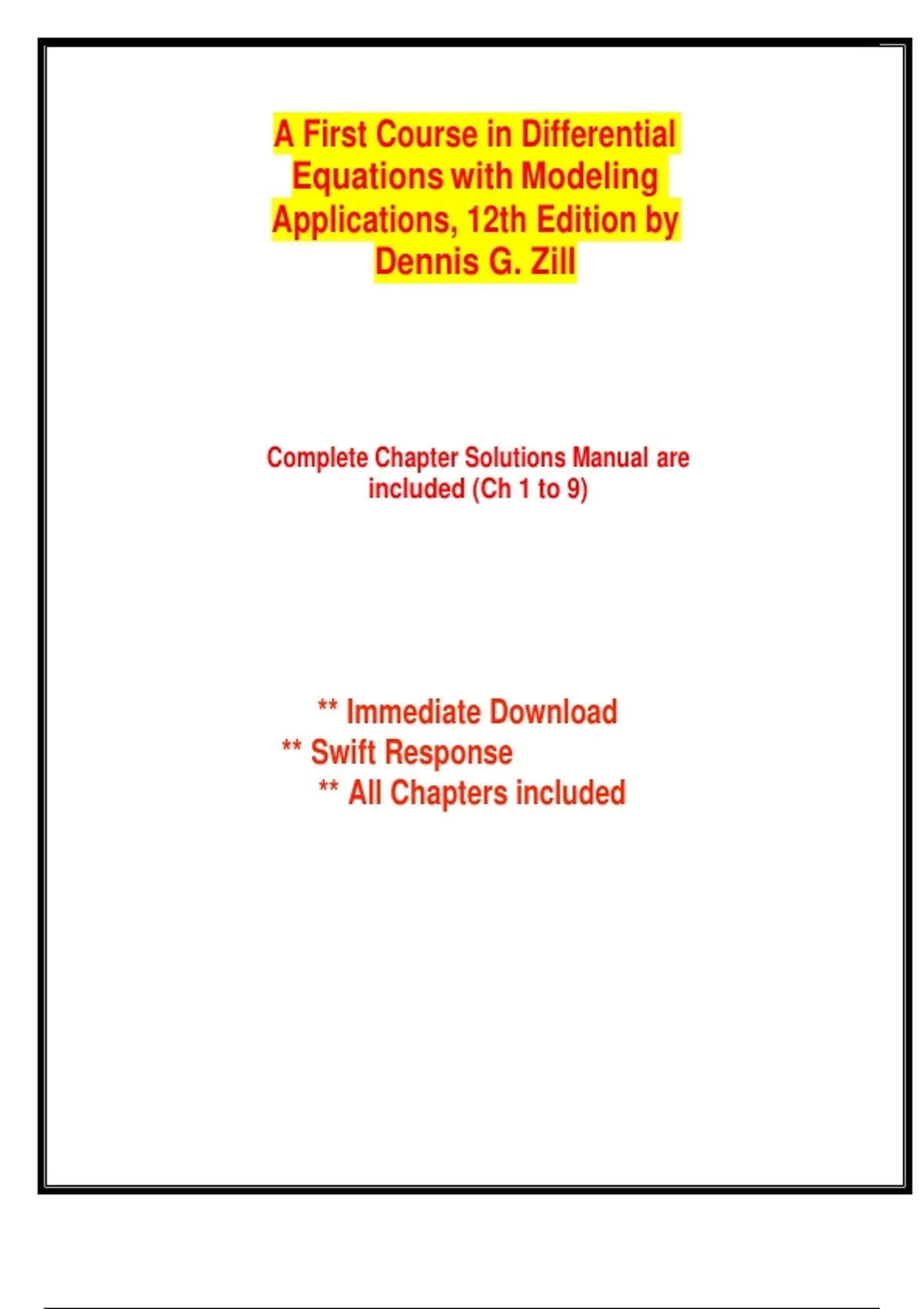 A First Course in Differential Equations with Modeling Applications, 12th Edition by Dennis G. Zill

Complete Chapter Solutions Manual are included (Ch 1 to 9)

** Immediate Download
** Swift Response
** All Chapters included